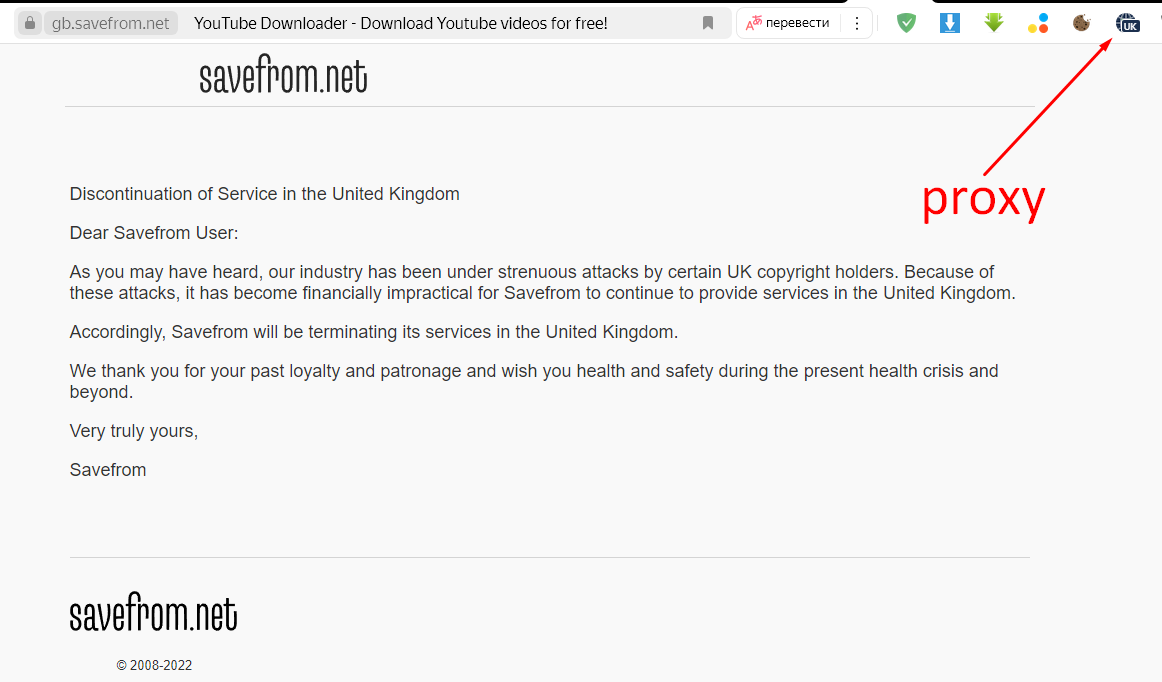 gb.savefrom.net YouTube Downloader - Download Youtube videos for free!

перевести

UK

savefrom.net

proxy

Discontinuation of Service in the United Kingdom

Dear Savefrom User:

As you may have heard, our industry has been under strenuous attacks by certain UK copyright holders. Because of these attacks, it has become financially impractical for Savefrom to continue to provide services in the United Kingdom.

Accordingly, Savefrom will be terminating its services in the United Kingdom.

We thank you for your past loyalty and patronage and wish you health and safety during the present health crisis and beyond.

Very truly yours,

Savefrom

savefrom.net

© 2008-2022